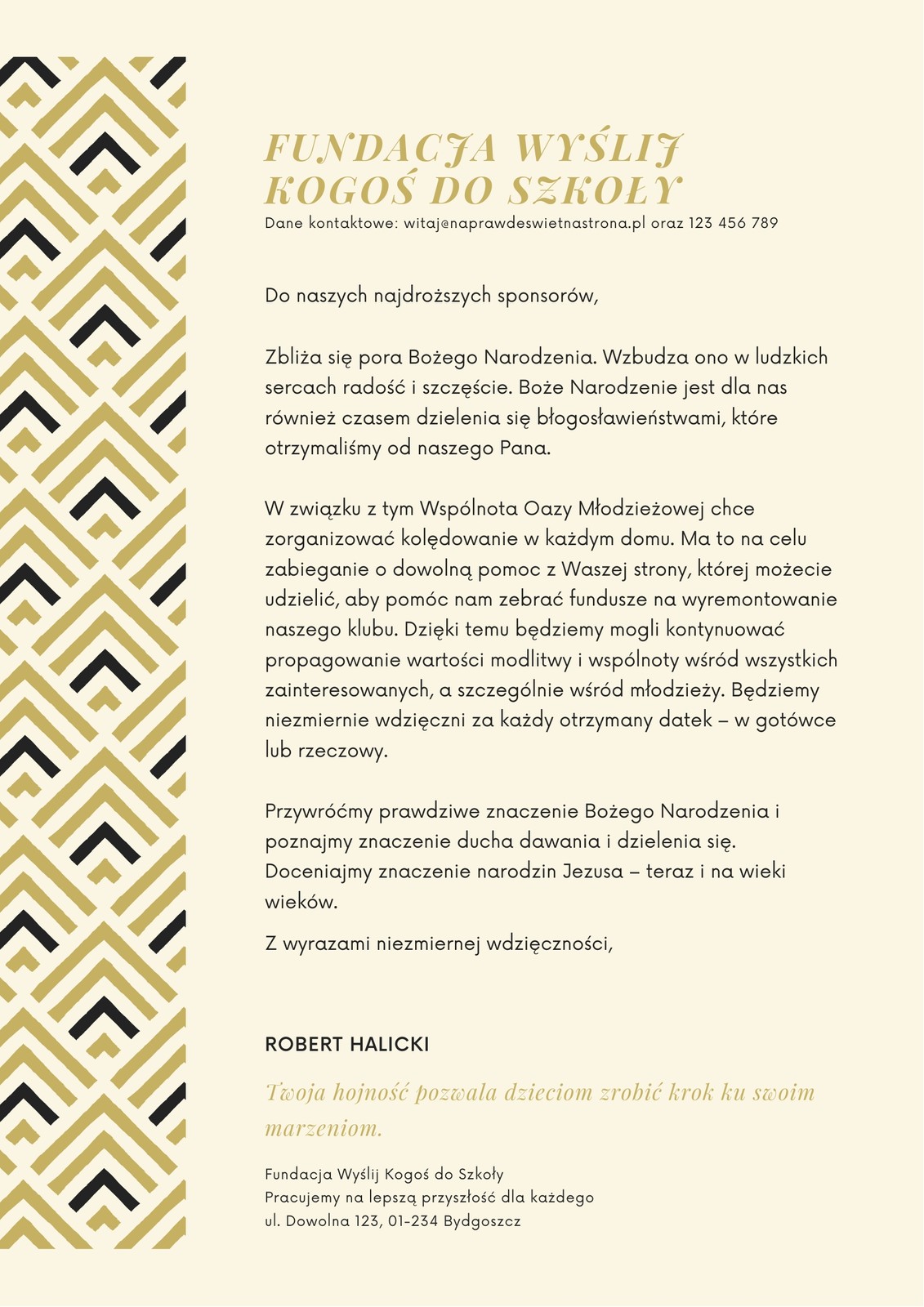 FUNDACJA WYŚLIJ KOGOŚ DO SZKOŁY

Dane kontaktowe: witaj@naprawdeswietnastrona.pl oraz 123 456 789

Do naszych najdroższych sponsorów,

Zbliża się pora Bożego Narodzenia. Wzbudza ono w ludzkich sercach radość i szczęście. Boże Narodzenie jest dla nas również czasem dzielenia się błogosławieństwami, które otrzymaliśmy od naszego Pana.

W związku z tym Wspólnota Oazy Młodzieżowej chce zorganizować kolędowanie w każdym domu. Ma to na celu zabieganie o dowolną pomoc z Waszej strony, której możecie udzielić, aby pomóc nam zebrać fundusze na wyremontowanie naszego klubu. Dzięki temu będziemy mogli kontynuować propagowanie wartości modlitwy i wspólnoty wśród wszystkich zainteresowanych, a szczególnie wśród młodzieży. Będziemy niezmiernie wdzięczni za każdy otrzymany datek – w gotówce lub rzeczowy.

Przywróćmy prawdziwe znaczenie Bożego Narodzenia i poznajmy znaczenie ducha dawania i dzielenia się. Doceniajmy znaczenie narodzin Jezusa – teraz i na wieki wieków.

Z wyrazami niezmiernej wdzięczności,

ROBERT HALICKI

Twoja hojność pozwala dzieciom zrobić krok ku swoim marzeniom.

Fundacja Wyślij Kogoś do Szkoły
Pracujemy na lepszą przyszłość dla każdego
ul. Dowolna 123, 01-234 Bydgoszcz